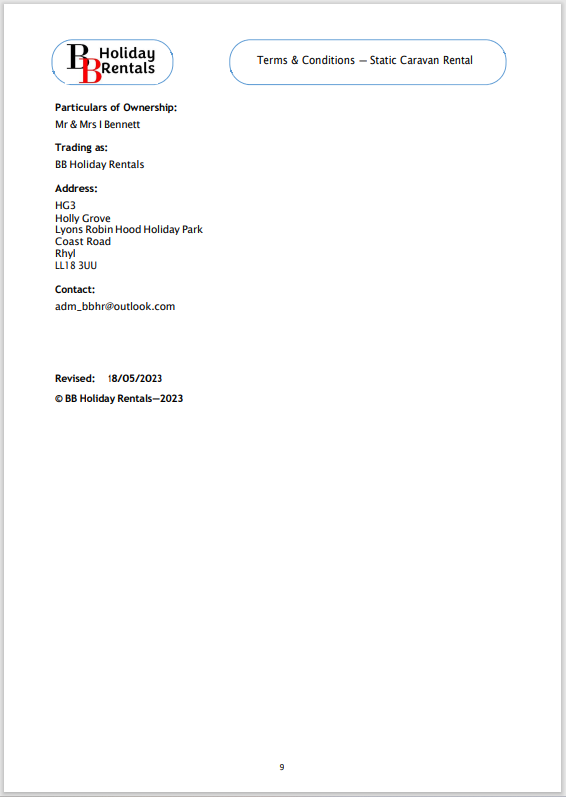 BB Holiday Rentals

Terms & Conditions — Static Caravan Rental

Particulars of Ownership:
Mr & Mrs I Bennett

Trading as:
BB Holiday Rentals

Address:
HG3
Holly Grove
Lyons Robin Hood Holiday Park
Coast Road
Rhyl
LL18 3UU

Contact:
adm_bbhr@outlook.com

Revised: 18/05/2023

© BB Holiday Rentals—2023

9